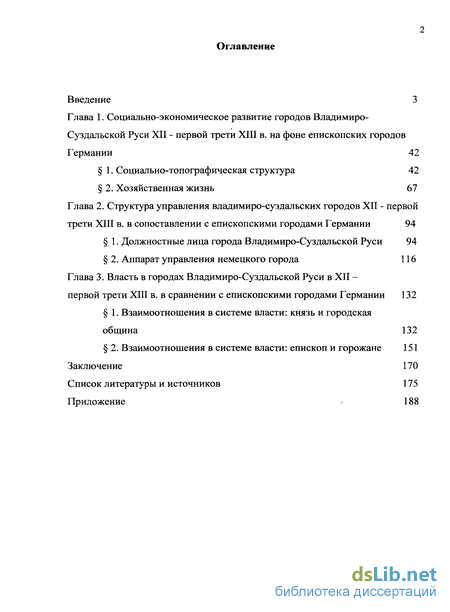 2

Оглавление

Введение 3

Глава 1. Социально-экономическое развитие городов Владимиро-Суздальской Руси XII - первой трети XIII в. на фоне епископских городов Германии 42

§ 1. Социально-топографическая структура 42

§ 2. Хозяйственная жизнь 67

Глава 2. Структура управления владимиро-суздальских городов XII - первой трети XIII в. в сопоставлении с епископскими городами Германии 94

§ 1. Должностные лица города Владимиро-Суздальской Руси 94

§ 2. Аппарат управления немецкого города 116

Глава 3. Власть в городах Владимиро-Суздальской Руси в XII – первой трети XIII в. в сравнении с епископскими городами Германии 132

§ 1. Взаимоотношения в системе власти: князь и городская община 132

§ 2. Взаимоотношения в системе власти: епископ и горожане 151

Заключение 170

Список литературы и источников 175

Приложение 188

dsLib.net
библиотека диссертаций